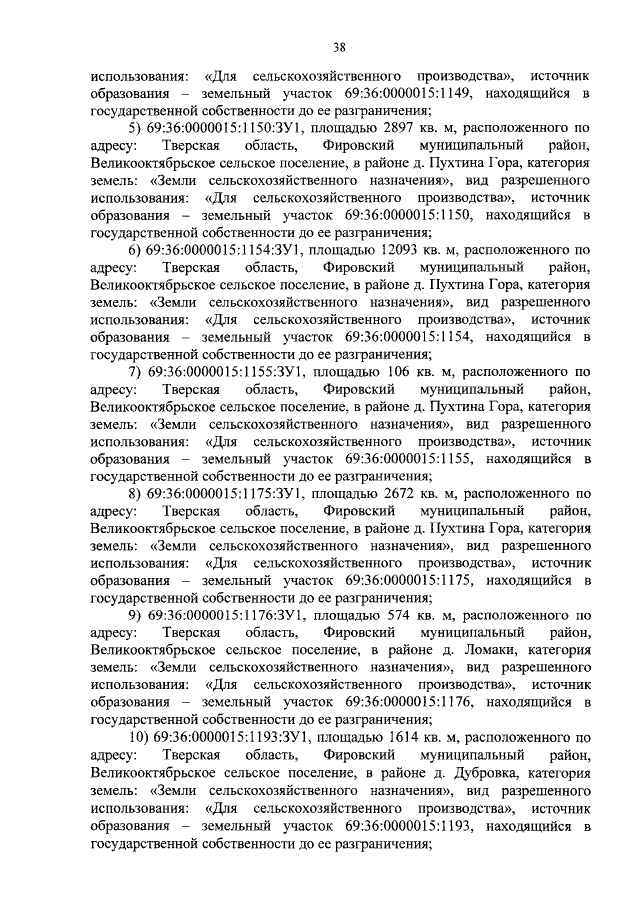 38

использования: «Для сельскохозяйственного производства», источник образования – земельный участок 69:36:0000015:1149, находящийся в государственной собственности до ее разграничения;

5) 69:36:0000015:1150:ЗУ1, площадью 2897 кв. м, расположенного по адресу: Тверская область, Фировский муниципальный район, Великооктябрьское сельское поселение, в районе д. Пухтина Гора, категория земель: «Земли сельскохозяйственного назначения», вид разрешенного использования: «Для сельскохозяйственного производства», источник образования – земельный участок 69:36:0000015:1150, находящийся в государственной собственности до ее разграничения;

6) 69:36:0000015:1154:ЗУ1, площадью 12093 кв. м, расположенного по адресу: Тверская область, Фировский муниципальный район, Великооктябрьское сельское поселение, в районе д. Пухтина Гора, категория земель: «Земли сельскохозяйственного назначения», вид разрешенного использования: «Для сельскохозяйственного производства», источник образования – земельный участок 69:36:0000015:1154, находящийся в государственной собственности до ее разграничения;

7) 69:36:0000015:1155:ЗУ1, площадью 106 кв. м, расположенного по адресу: Тверская область, Фировский муниципальный район, Великооктябрьское сельское поселение, в районе д. Пухтина Гора, категория земель: «Земли сельскохозяйственного назначения», вид разрешенного использования: «Для сельскохозяйственного производства», источник образования – земельный участок 69:36:0000015:1155, находящийся в государственной собственности до ее разграничения;

8) 69:36:0000015:1175:ЗУ1, площадью 2672 кв. м, расположенного по адресу: Тверская область, Фировский муниципальный район, Великооктябрьское сельское поселение, в районе д. Пухтина Гора, категория земель: «Земли сельскохозяйственного назначения», вид разрешенного использования: «Для сельскохозяйственного производства», источник образования – земельный участок 69:36:0000015:1175, находящийся в государственной собственности до ее разграничения;

9) 69:36:0000015:1176:ЗУ1, площадью 574 кв. м, расположенного по адресу: Тверская область, Фировский муниципальный район, Великооктябрьское сельское поселение, в районе д. Ломаки, категория земель: «Земли сельскохозяйственного назначения», вид разрешенного использования: «Для сельскохозяйственного производства», источник образования – земельный участок 69:36:0000015:1176, находящийся в государственной собственности до ее разграничения;

10) 69:36:0000015:1193:ЗУ1, площадью 1614 кв. м, расположенного по адресу: Тверская область, Фировский муниципальный район, Великооктябрьское сельское поселение, в районе д. Дубровка, категория земель: «Земли сельскохозяйственного назначения», вид разрешенного использования: «Для сельскохозяйственного производства», источник образования – земельный участок 69:36:0000015:1193, находящийся в государственной собственности до ее разграничения;